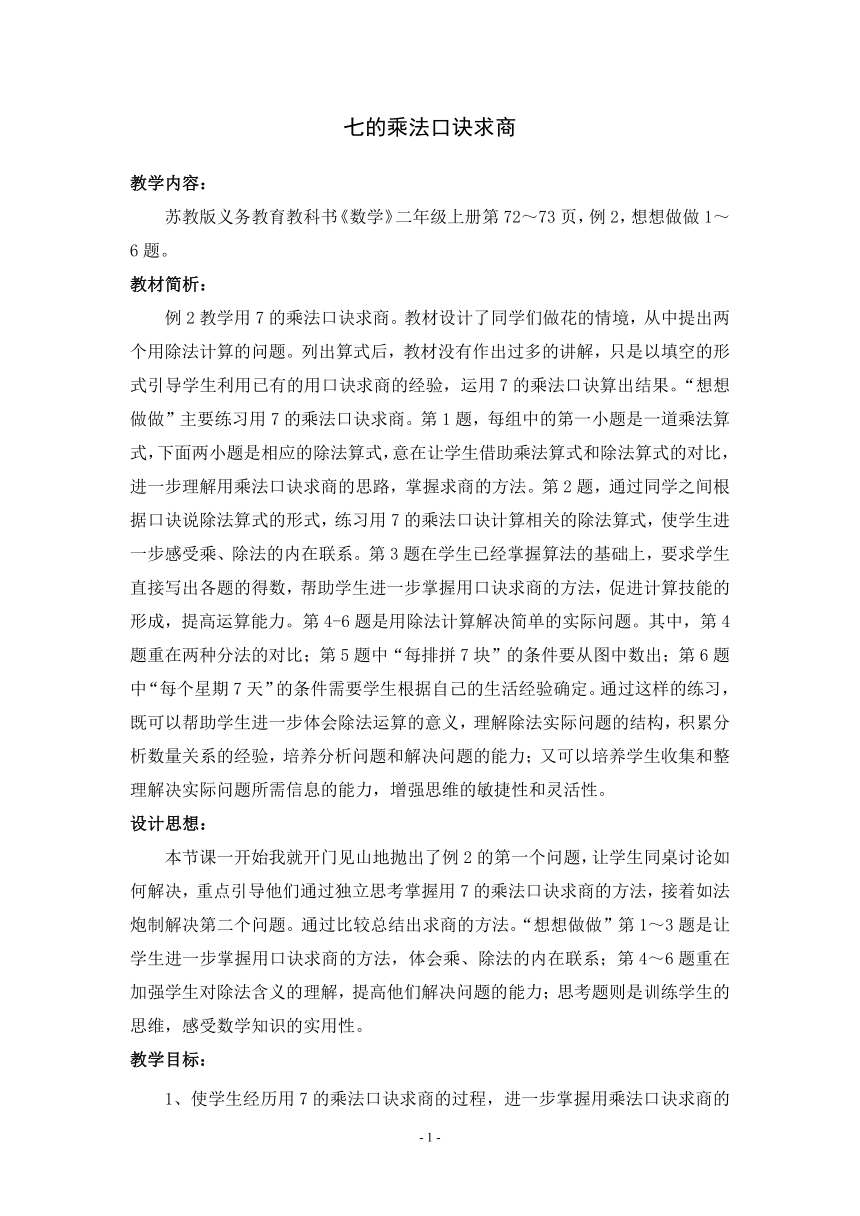 七的乘法口诀求商

教学内容：

苏教版义务教育教科书《数学》二年级上册第72～73页，例2，想想做做1～6题。

教材简析：

例2教学用7的乘法口诀求商。教材设计了同学们做花的情境，从中提出两个用除法计算的问题。列出算式后，教材没有作出过多的讲解，只是以填空的形式引导学生利用已有的用口诀求商的经验，运用7的乘法口诀算出结果。“想想做做”主要练习用7的乘法口诀求商。第1题，每组中的第一小题是一道乘法算式，下面两小题是相应的除法算式，意在让学生借助乘法算式和除法算式的对比，进一步理解用乘法口诀求商的思路，掌握求商的方法。第2题，通过同学之间根据口诀说除法算式的形式，练习用7的乘法口诀计算相关的除法算式，使学生进一步感受乘、除法的内在联系。第3题在学生已经掌握算法的基础上，要求学生直接写出各题的得数，帮助学生进一步掌握用口诀求商的方法，促进计算技能的形成，提高运算能力。第4-6题是用除法计算解决简单的实际问题。其中，第4题重在两种分法的对比；第5题中“每排拼7块”的条件要从图中数出；第6题中“每个星期7天”的条件需要学生根据自己的生活经验确定。通过这样的练习，既可以帮助学生进一步体会除法运算的意义，理解除法实际问题的结构，积累分析数量关系的经验，培养分析问题和解决问题的能力；又可以培养学生收集和整理解决实际问题所需信息的能力，增强思维的敏捷性和灵活性。

设计思想：

本节课一开始我就开门见山地抛出了例2的第一个问题，让学生同桌讨论如何解决，重点引导他们通过独立思考掌握用7的乘法口诀求商的方法，接着如法炮制解决第二个问题。通过比较总结出求商的方法。“想想做做”第1～3题是让学生进一步掌握用口诀求商的方法，体会乘、除法的内在联系；第4～6题重在加强学生对除法含义的理解，提高他们解决问题的能力；思考题则是训练学生的思维，感受数学知识的实用性。

教学目标：

1、使学生经历用7的乘法口诀求商的过程，进一步掌握用乘法口诀求商的

- 1 -